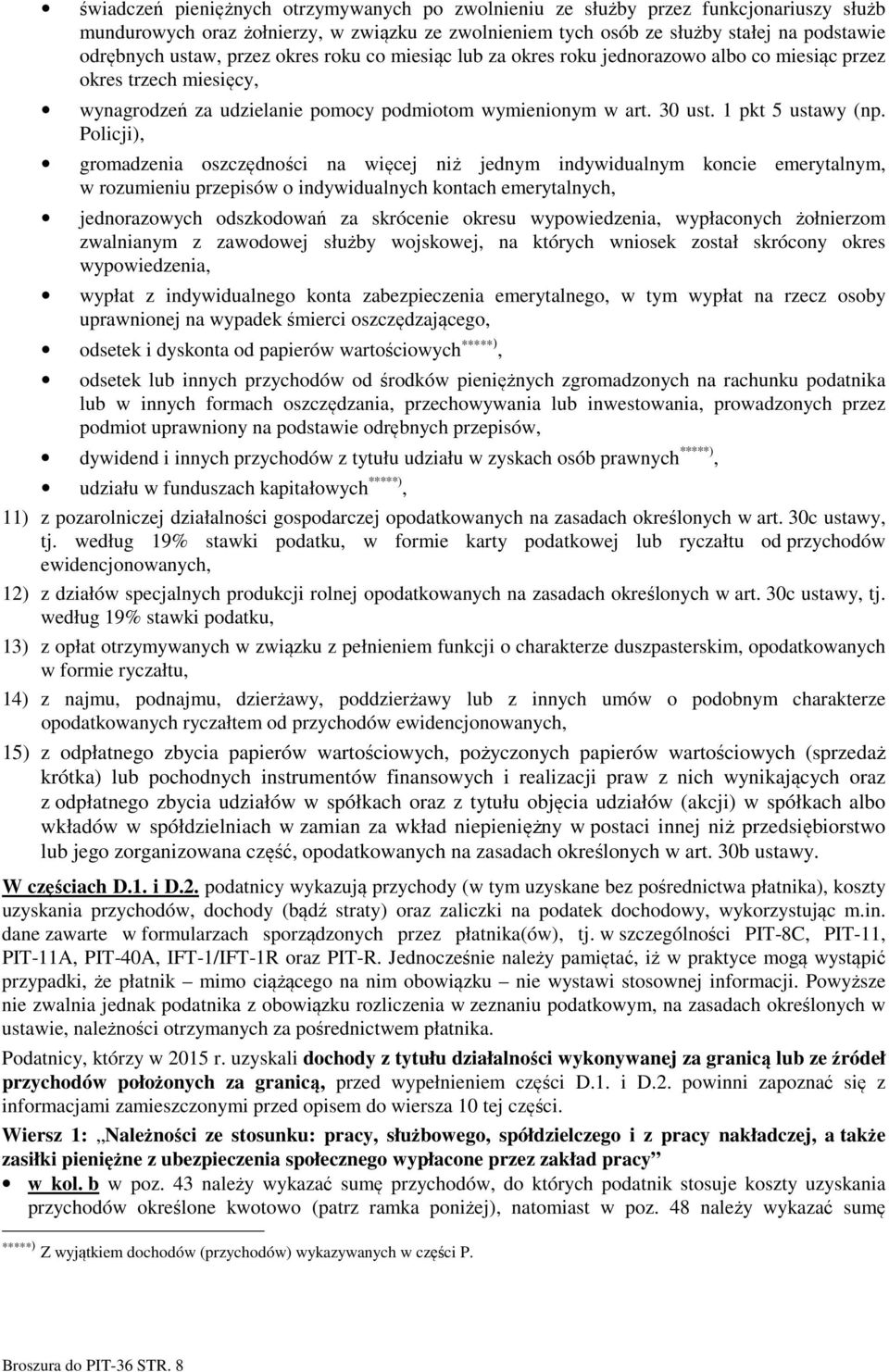 • świadczeń pieniężnych otrzymywanych po zwolnieniu ze służby przez funkcjonariuszy służb mundurowych oraz żołnierzy, w związku ze zwolnieniem tych osób ze służby stałej na podstawie odrębnych ustaw, przez okres roku co miesiąc lub za okres roku jednorazowo albo co miesiąc przez okres trzech miesięcy,

• wynagrodzeń za udzielanie pomocy podmiotom wymienionym w art. 30 ust. 1 pkt 5 ustawy (np. Policji),

• gromadzenia oszczędności na więcej niż jednym indywidualnym koncie emerytalnym, w rozumieniu przepisów o indywidualnych kontach emerytalnych,

• jednorazowych odszkodowań za skrócenie okresu wypowiedzenia, wypłaconych żołnierzom zwalnianym z zawodowej służby wojskowej, na których wniosek został skrócony okres wypowiedzenia,

• wypłat z indywidualnego konta zabezpieczenia emerytalnego, w tym wypłat na rzecz osoby uprawnionej na wypadek śmierci oszczędzającego,

• odsetek i dyskonta od papierów wartościowych$^{*****)}$,

• odsetek lub innych przychodów od środków pieniężnych zgromadzonych na rachunku podatnika lub w innych formach oszczędzania, przechowywania lub inwestowania, prowadzonych przez podmiot uprawniony na podstawie odrębnych przepisów,

• dywidend i innych przychodów z tytułu udziału w zyskach osób prawnych$^{*****)}$,

• udziału w funduszach kapitałowych$^{*****)}$,

11) z pozarolniczej działalności gospodarczej opodatkowanych na zasadach określonych w art. 30c ustawy, tj. według 19% stawki podatku, w formie karty podatkowej lub ryczałtu od przychodów ewidencjonowanych,

12) z działów specjalnych produkcji rolnej opodatkowanych na zasadach określonych w art. 30c ustawy, tj. według 19% stawki podatku,

13) z opłat otrzymywanych w związku z pełnieniem funkcji o charakterze duszpasterskim, opodatkowanych w formie ryczałtu,

14) z najmu, podnajmu, dzierżawy, poddzierżawy lub z innych umów o podobnym charakterze opodatkowanych ryczałtem od przychodów ewidencjonowanych,

15) z odpłatnego zbycia papierów wartościowych, pożyczonych papierów wartościowych (sprzedaż krótka) lub pochodnych instrumentów finansowych i realizacji praw z nich wynikających oraz z odpłatnego zbycia udziałów w spółkach oraz z tytułu objęcia udziałów (akcji) w spółkach albo wkładów w spółdzielniach w zamian za wkład niepieniężny w postaci innej niż przedsiębiorstwo lub jego zorganizowana część, opodatkowanych na zasadach określonych w art. 30b ustawy.

W częściach D.1. i D.2. podatnicy wykazują przychody (w tym uzyskane bez pośrednictwa płatnika), koszty uzyskania przychodów, dochody (bądź straty) oraz zaliczki na podatek dochodowy, wykorzystując m.in. dane zawarte w formularzach sporządzonych przez płatnika(ów), tj. w szczególności PIT-8C, PIT-11, PIT-11A, PIT-40A, IFT-1/IFT-1R oraz PIT-R. Jednocześnie należy pamiętać, iż w praktyce mogą wystąpić przypadki, że płatnik – mimo ciążącego na nim obowiązku – nie wystawi stosownej informacji. Powyższe nie zwalnia jednak podatnika z obowiązku rozliczenia w zeznaniu podatkowym, na zasadach określonych w ustawie, należności otrzymanych za pośrednictwem płatnika.

Podatnicy, którzy w 2015 r. uzyskali dochody z tytułu działalności wykonywanej za granicą lub ze źródeł przychodów położonych za granicą, przed wypełnieniem części D.1. i D.2. powinni zapoznać się z informacjami zamieszczonymi przed opisem do wiersza 10 tej części.

Wiersz 1: „Należności ze stosunku: pracy, służbowego, spółdzielczego i z pracy nakładczej, a także zasiłki pieniężne z ubezpieczenia społecznego wypłacone przez zakład pracy”

• w kol. b w poz. 43 należy wykazać sumę przychodów, do których podatnik stosuje koszty uzyskania przychodów określone kwotowo (patrz ramka poniżej), natomiast w poz. 48 należy wykazać sumę

$^{*****)}$ Z wyjątkiem dochodów (przychodów) wykazywanych w części P.

Broszura do PIT-36 STR. 8